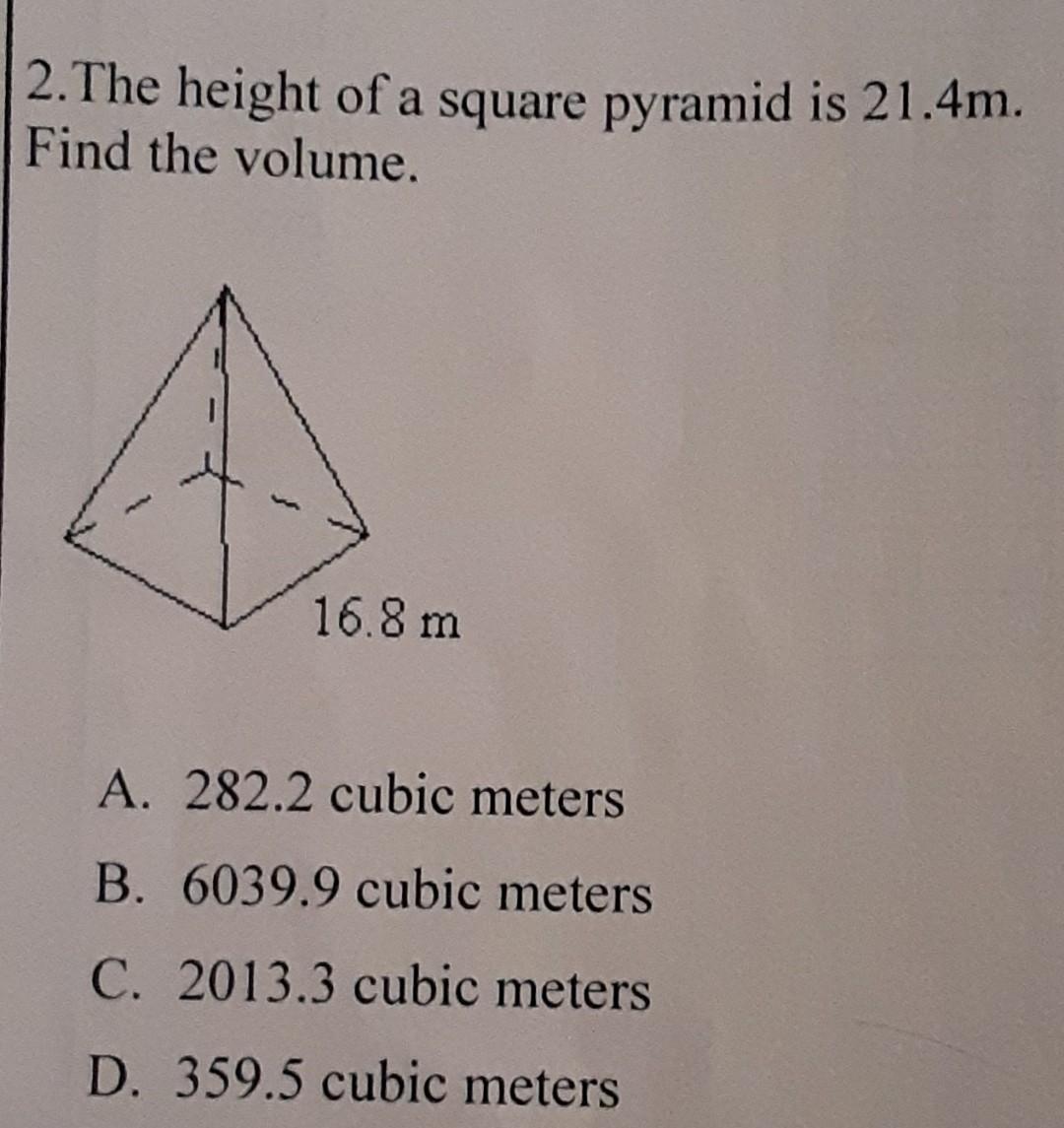 2.The height of a square pyramid is 21.4m. Find the volume.

16.8 m

A. 282.2 cubic meters

B. 6039.9 cubic meters

C. 2013.3 cubic meters

D. 359.5 cubic meters